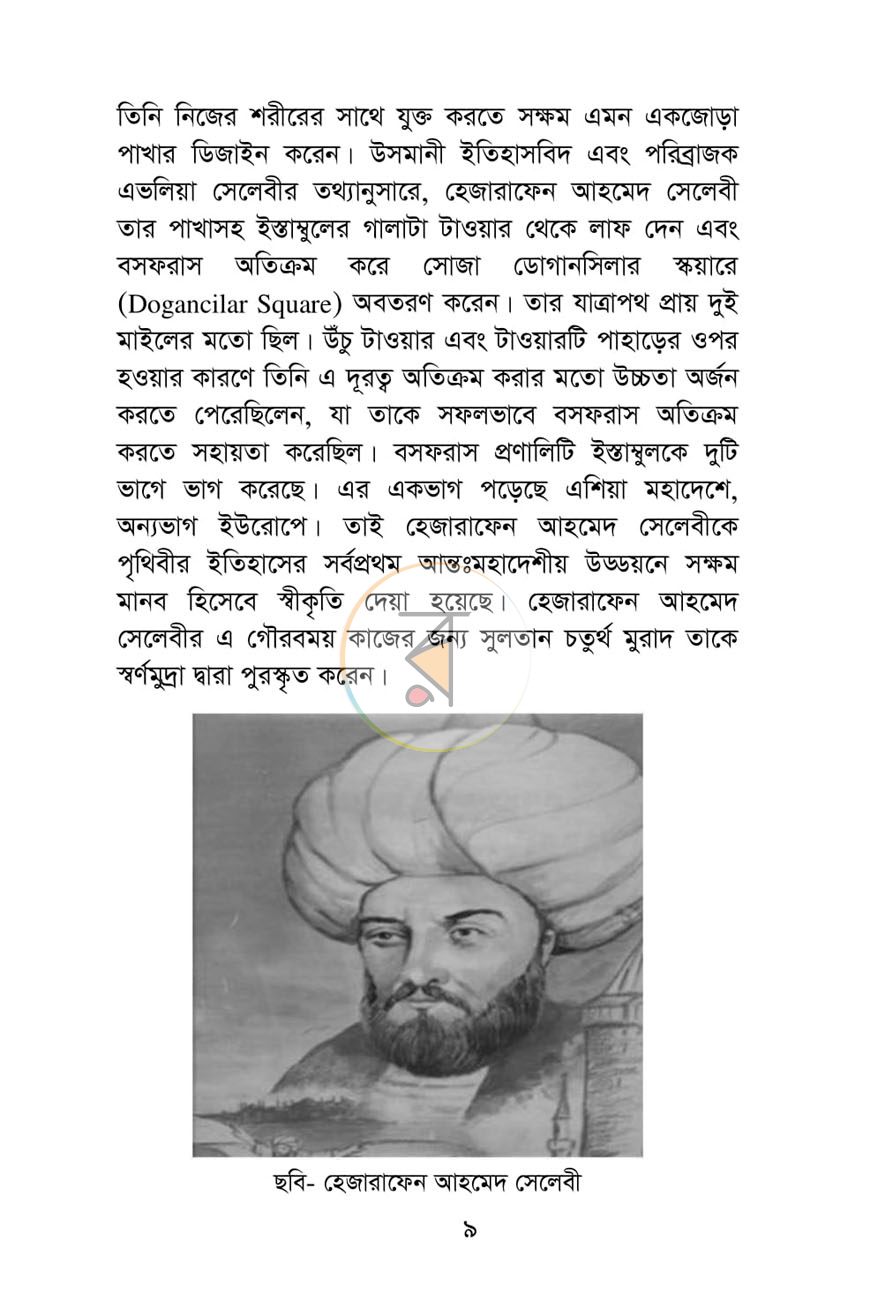 তিনি নিজের শরীরের সাথে যুক্ত করতে সক্ষম এমন একজোড়া পাখার ডিজাইন করেন। উসমানী ইতিহাসবিদ এবং পরিব্রাজক এভলিয়া সেলেবীর তথ্যানুসারে, হেজারাফেন আহমেদ সেলেবী তার পাখাসহ ইস্তাম্বুলের গালাটা টাওয়ার থেকে লাফ দেন এবং বসফরাস অতিক্রম করে সোজা ডোগানসিলার স্কয়ারে (Dogancilar Square) অবতরণ করেন। তার যাত্রাপথ প্রায় দুই মাইলের মতো ছিল। উঁচু টাওয়ার এবং টাওয়ারটি পাহাড়ের ওপর হওয়ার কারণে তিনি এ দূরত্ব অতিক্রম করার মতো উচ্চতা অর্জন করতে পেরেছিলেন, যা তাকে সফলভাবে বসফরাস অতিক্রম করতে সহায়তা করেছিল। বসফরাস প্রণালিটি ইস্তাম্বুলকে দুটি ভাগে ভাগ করেছে। এর একভাগ পড়েছে এশিয়া মহাদেশে, অন্যভাগ ইউরোপে। তাই হেজারাফেন আহমেদ সেলেবীকে পৃথিবীর ইতিহাসের সর্বপ্রথম আন্তঃমহাদেশীয় উড্ডয়নে সক্ষম মানব হিসেবে স্বীকৃতি দেয়া হয়েছে। হেজারাফেন আহমেদ সেলেবীর এ গৌরবময় কাজের জন্য সুলতান চতুর্থ মুরাদ তাকে স্বর্ণমুদ্রা দ্বারা পুরস্কৃত করেন।

ছবি- হেজারাফেন আহমেদ সেলেবী

৯